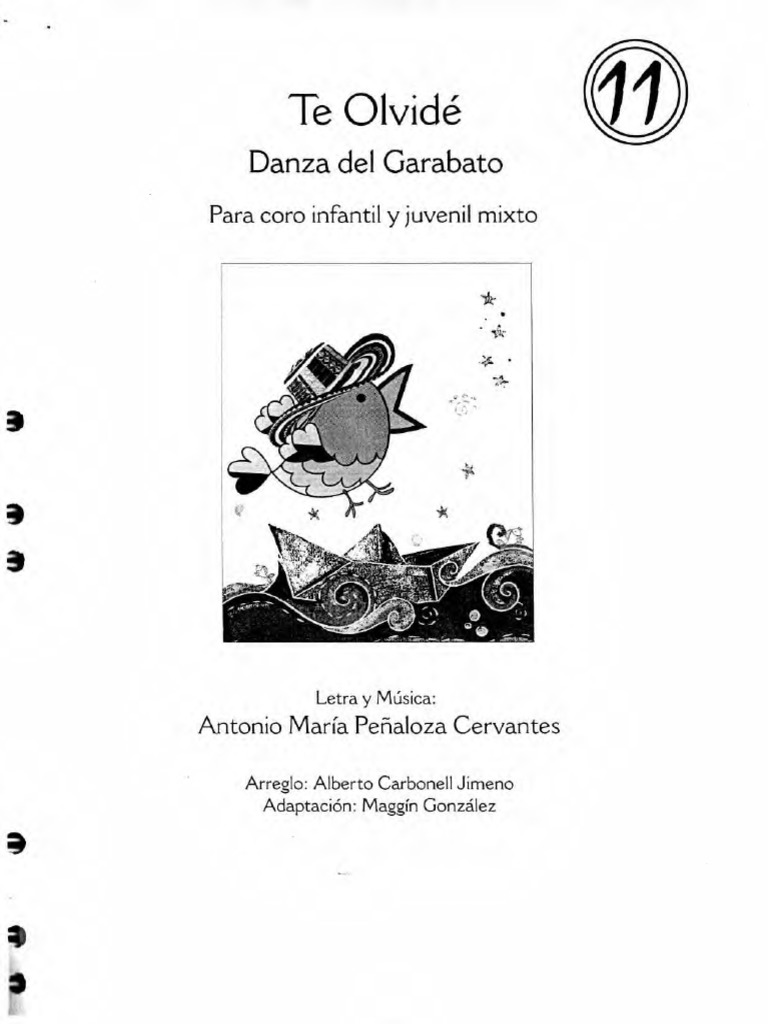 11

Te Olvidé

Danza del Garabato

Para coro infantil y juvenil mixto

Letra y Música:
Antonio María Peñaloza Cervantes

Arreglo: Alberto Carbonell Jimeno
Adaptación: Maggín González